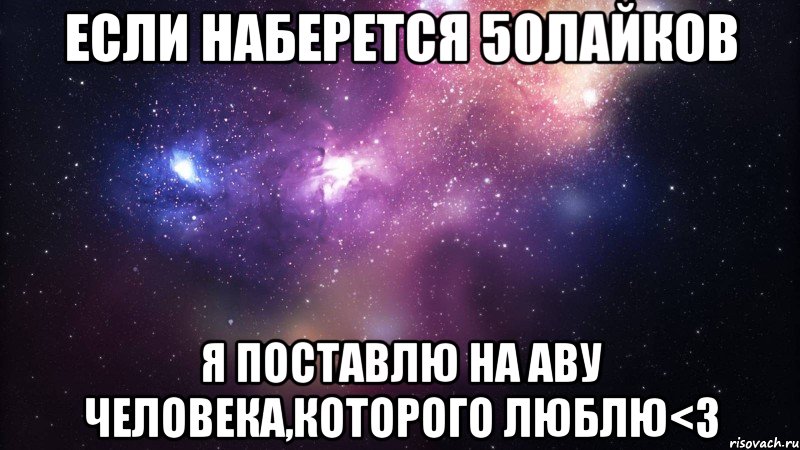 ЕСЛИ НАБЕРЕТСЯ 50ЛАЙКОВ

Я ПОСТАВЛЮ НА АВУ ЧЕЛОВЕКА,КОТОРОГО ЛЮБЛЮ<3

risovach.ru